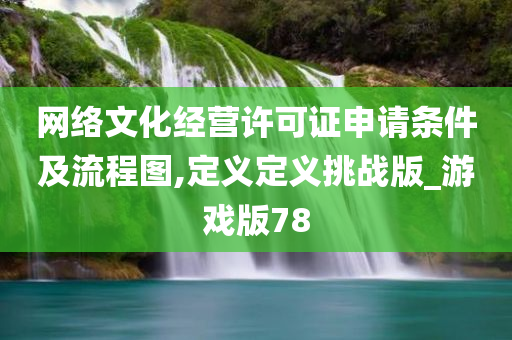 网络文化经营许可证申请条件及流程图,定义定义挑战版_游戏版78